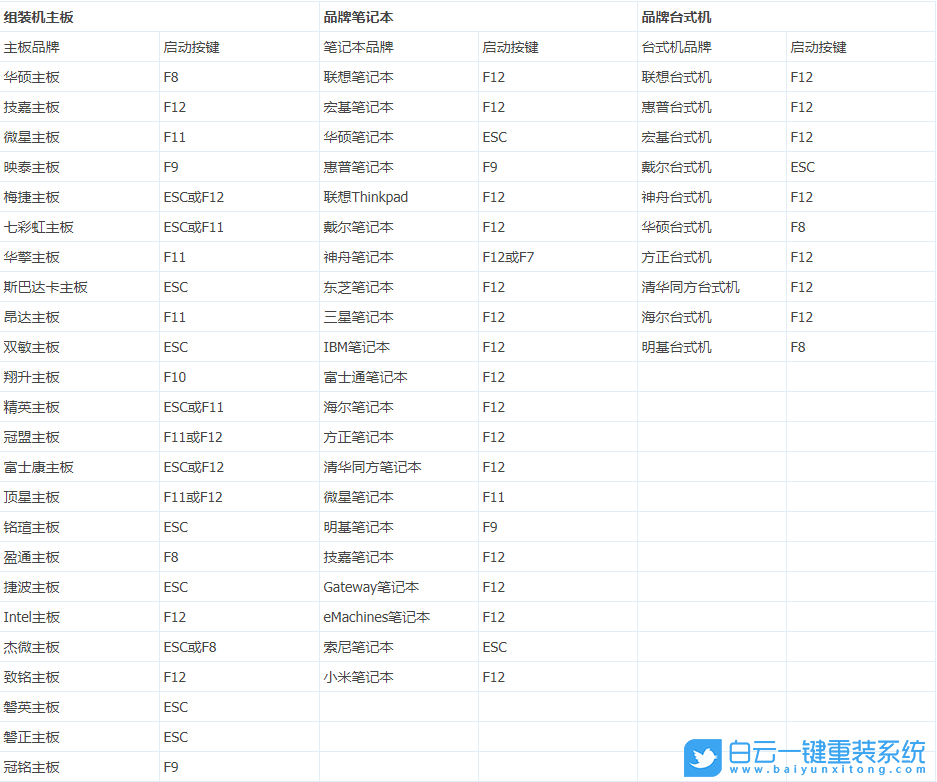 | 组装机主板 | | 品牌笔记本 | | 品牌台式机 | |
|---|---|---|---|---|---|
| 主板品牌 | 启动按键 | 笔记本品牌 | 启动按键 | 台式机品牌 | 启动按键 |
| 华硕主板 | F8 | 联想笔记本 | F12 | 联想台式机 | F12 |
| 技嘉主板 | F12 | 宏基笔记本 | F12 | 惠普台式机 | F12 |
| 微星主板 | F11 | 华硕笔记本 | ESC | 宏基台式机 | F12 |
| 映泰主板 | F9 | 惠普笔记本 | F9 | 戴尔台式机 | ESC |
| 梅捷主板 | ESC或F12 | 联想Thinkpad | F12 | 神舟台式机 | F12 |
| 七彩虹主板 | ESC或F11 | 戴尔笔记本 | F12 | 华硕台式机 | F8 |
| 华擎主板 | F11 | 神舟笔记本 | F12或F7 | 方正台式机 | F12 |
| 斯巴达卡主板 | ESC | 东芝笔记本 | F12 | 清华同方台式机 | F12 |
| 昂达主板 | F11 | 三星笔记本 | F12 | 海尔台式机 | F12 |
| 双敏主板 | ESC | IBM笔记本 | F12 | 明基台式机 | F8 |
| 翔升主板 | F10 | 富士通笔记本 | F12 | | |
| 精英主板 | ESC或F11 | 海尔笔记本 | F12 | | |
| 冠盟主板 | F11或F12 | 方正笔记本 | F12 | | |
| 富士康主板 | ESC或F12 | 清华同方笔记本 | F12 | | |
| 顶星主板 | F11或F12 | 微星笔记本 | F11 | | |
| 铭瑄主板 | ESC | 明基笔记本 | F9 | | |
| 盈通主板 | F8 | 技嘉笔记本 | F12 | | |
| 捷波主板 | ESC | Gateway笔记本 | F12 | | |
| Intel主板 | F12 | eMachines笔记本 | F12 | | |
| 杰微主板 | ESC或F8 | 索尼笔记本 | ESC | | |
| 致铭主板 | F12 | 小米笔记本 | F12 | | |
| 磐英主板 | ESC | | | | |
| 磐正主板 | ESC | | | | |
| 冠铭主板 | F9 | | | | |

白云一键重装系统
www.baiyunxitong.com